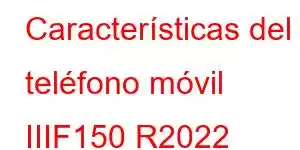 Características del teléfono móvil IIIF150 R2022